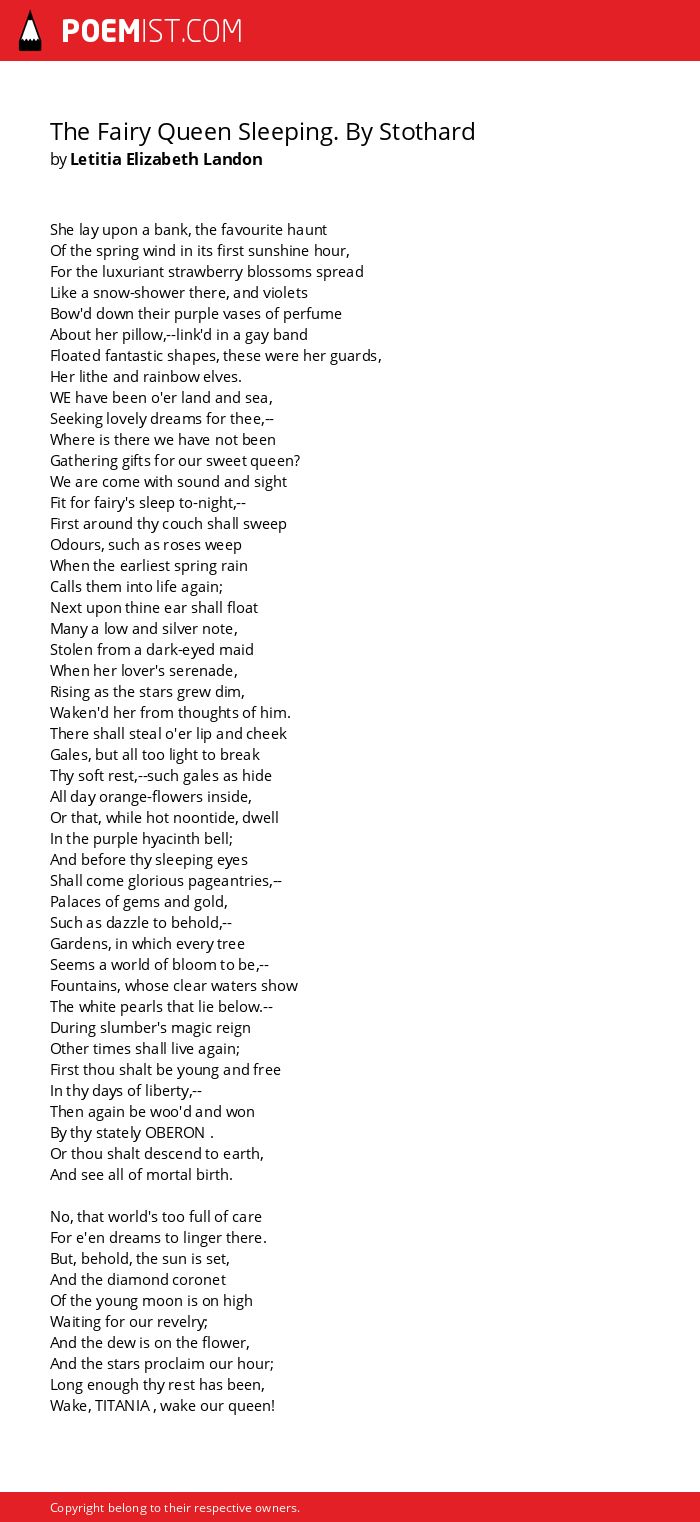 POEMIST.COM

The Fairy Queen Sleeping. By Stothard
by Letitia Elizabeth Landon

She lay upon a bank, the favourite haunt
Of the spring wind in its first sunshine hour,
For the luxuriant strawberry blossoms spread
Like a snow-shower there, and violets
Bow'd down their purple vases of perfume
About her pillow,--link'd in a gay band
Floated fantastic shapes, these were her guards,
Her lithe and rainbow elves.
WE have been o'er land and sea,
Seeking lovely dreams for thee,--
Where is there we have not been
Gathering gifts for our sweet queen?
We are come with sound and sight
Fit for fairy's sleep to-night,--
First around thy couch shall sweep
Odours, such as roses weep
When the earliest spring rain
Calls them into life again;
Next upon thine ear shall float
Many a low and silver note,
Stolen from a dark-eyed maid
When her lover's serenade,
Rising as the stars grew dim,
Waken'd her from thoughts of him.
There shall steal o'er lip and cheek
Gales, but all too light to break
Thy soft rest,--such gales as hide
All day orange-flowers inside,
Or that, while hot noontide, dwell
In the purple hyacinth bell;
And before thy sleeping eyes
Shall come glorious pageantries,--
Palaces of gems and gold,
Such as dazzle to behold,--
Gardens, in which every tree
Seems a world of bloom to be,--
Fountains, whose clear waters show
The white pearls that lie below.--
During slumber's magic reign
Other times shall live again;
First thou shalt be young and free
In thy days of liberty,--
Then again be woo'd and won
By thy stately OBERON .
Or thou shalt descend to earth,
And see all of mortal birth.

No, that world's too full of care
For e'en dreams to linger there.
But, behold, the sun is set,
And the diamond coronet
Of the young moon is on high
Waiting for our revelry;
And the dew is on the flower,
And the stars proclaim our hour;
Long enough thy rest has been,
Wake, TITANIA , wake our queen!

Copyright belong to their respective owners.